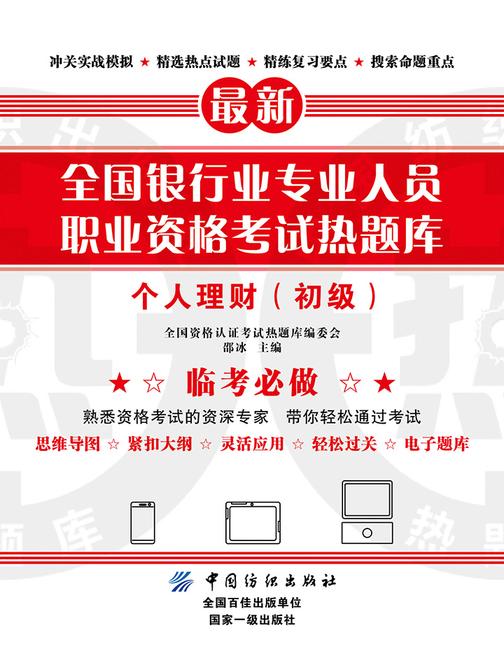 冲关实战模拟 ★ 精选热点试题 ★ 精练复习要点 ★ 搜索命题重点

最新

全国银行业专业人员职业资格考试热题库

个人理财（初级）

全国资格认证考试热题库编委会
邵冰 主编

★ ☆ 临考必做 ☆ ★

熟悉资格考试的资深专家 带你轻松通过考试

思维导图 ☆ 紧扣大纲 ☆ 灵活应用 ☆ 轻松过关 ☆ 电子题库

中国纺织出版社
全国百佳出版单位
国家一级出版社